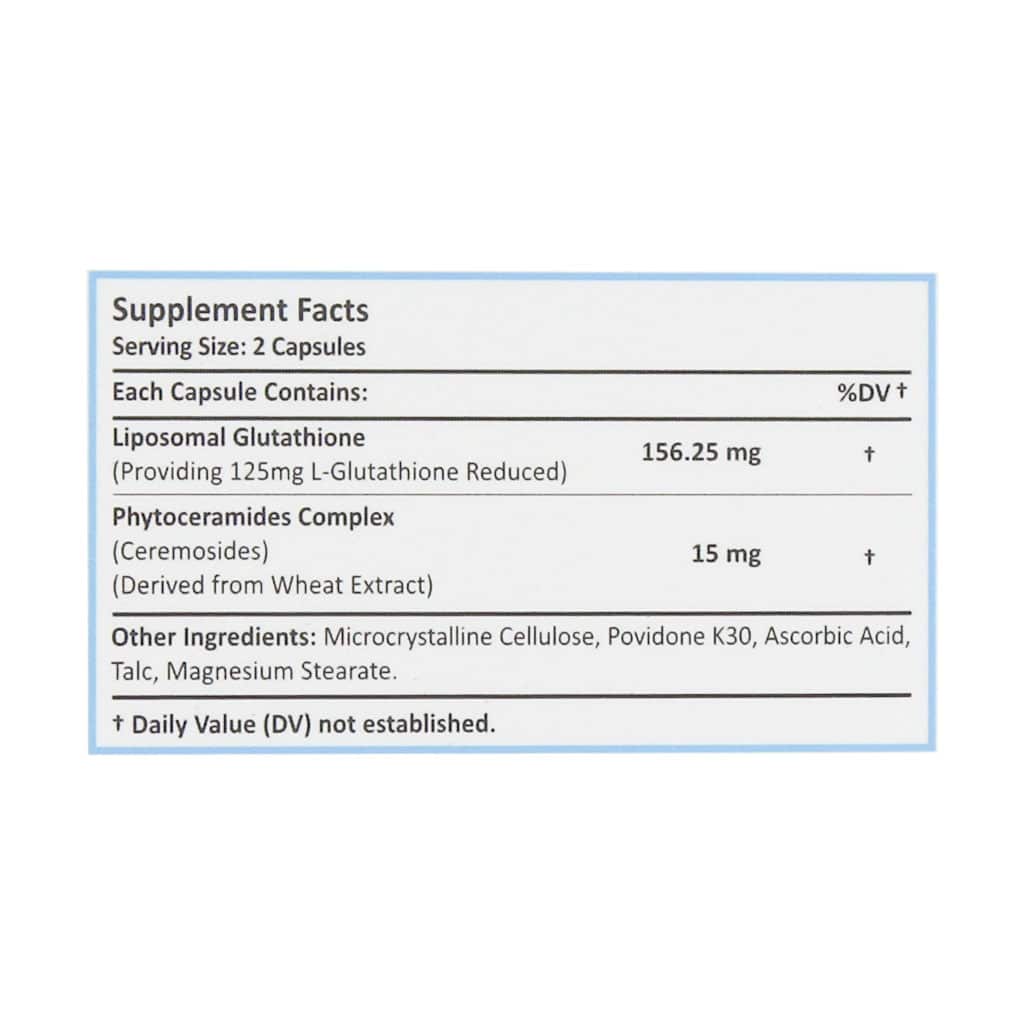 Supplement Facts
Serving Size: 2 Capsules

| Each Capsule Contains: | | %DV † |
|---|---|---|
| Liposomal Glutathione (Providing 125mg L-Glutathione Reduced) | 156.25 mg | † |
| Phytoceramides Complex (Ceremosides) (Derived from Wheat Extract) | 15 mg | † |

Other Ingredients: Microcrystalline Cellulose, Povidone K30, Ascorbic Acid, Talc, Magnesium Stearate.

† Daily Value (DV) not established.